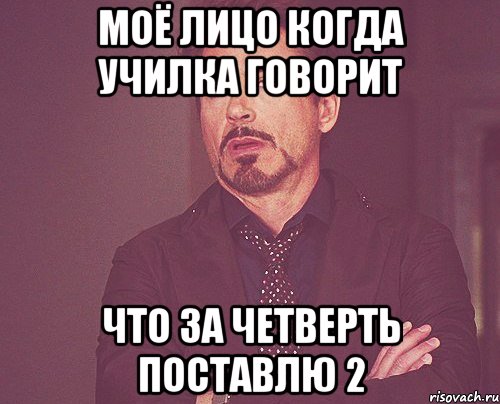 МОЁ ЛИЦО КОГДА УЧИЛКА ГОВОРИТ

ЧТО ЗА ЧЕТВЕРТЬ ПОСТАВЛЮ 2

risovach.ru